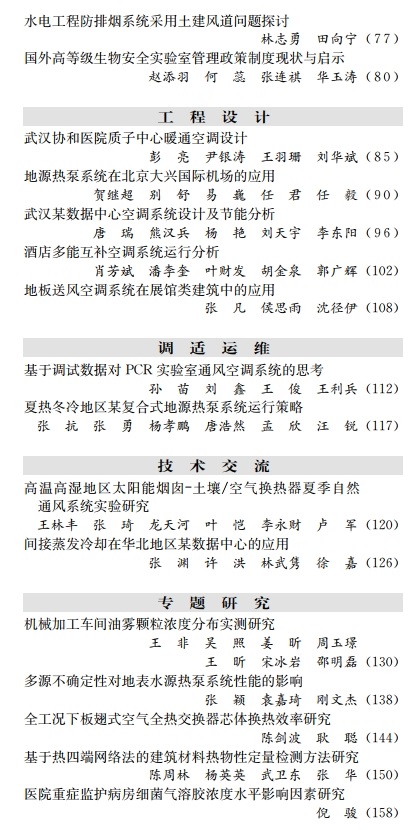 水电工程防排烟系统采用土建风道问题探讨
林志勇　田向宁（77）
国外高等级生物安全实验室管理政策制度现状与启示
赵添羽　何　蕊　张连祺　华玉涛（80）

工　程　设　计

武汉协和医院质子中心暖通空调设计
彭　亮　尹银涛　王羽珊　刘华斌（85）
地源热泵系统在北京大兴国际机场的应用
贺继超　别　舒　易　巍　任　君　任　毅（90）
武汉某数据中心空调系统设计及节能分析
唐　瑞　熊汉兵　杨　艳　刘天宇　李东阳（96）
酒店多能互补空调系统运行分析
肖芳斌　潘李奎　叶财发　胡金泉　郭广辉（102）
地板送风空调系统在展馆类建筑中的应用
张　凡　侯思雨　沈径伊（108）

调　适　运　维

基于调试数据对 PCR 实验室通风空调系统的思考
孙　苗　刘　鑫　王　俊　王利兵（112）
夏热冬冷地区某复合式地源热泵系统运行策略
张　抗　张　勇　杨孝鹏　唐浩然　孟　欣　汪　锐（117）

技　术　交　流

高温高湿地区太阳能烟囱-土壤/空气换热器夏季自然通风系统实验研究
王林丰　张　琦　龙天河　叶　恺　李永财　卢　军（120）
间接蒸发冷却在华北地区某数据中心的应用
张　渊　许　洪　林武隽　徐　嘉（126）

专　题　研　究

机械加工车间油雾颗粒浓度分布实测研究
王　非　吴　照　姜　昕　周玉璟
王　昕　宋冰岩　邵明磊（130）
多源不确定性对地表水源热泵系统性能的影响
张　颖　袁嘉琦　刚文杰（138）
全工况下板翅式空气全热交换器芯体换热效率研究
陈剑波　耿　聪（144）
基于热四端网络法的建筑材料热物性定量检测方法研究
陈周林　杨英英　武卫东　张　华（150）
医院重症监护病房细菌气溶胶浓度水平影响因素研究
倪　骏（158）